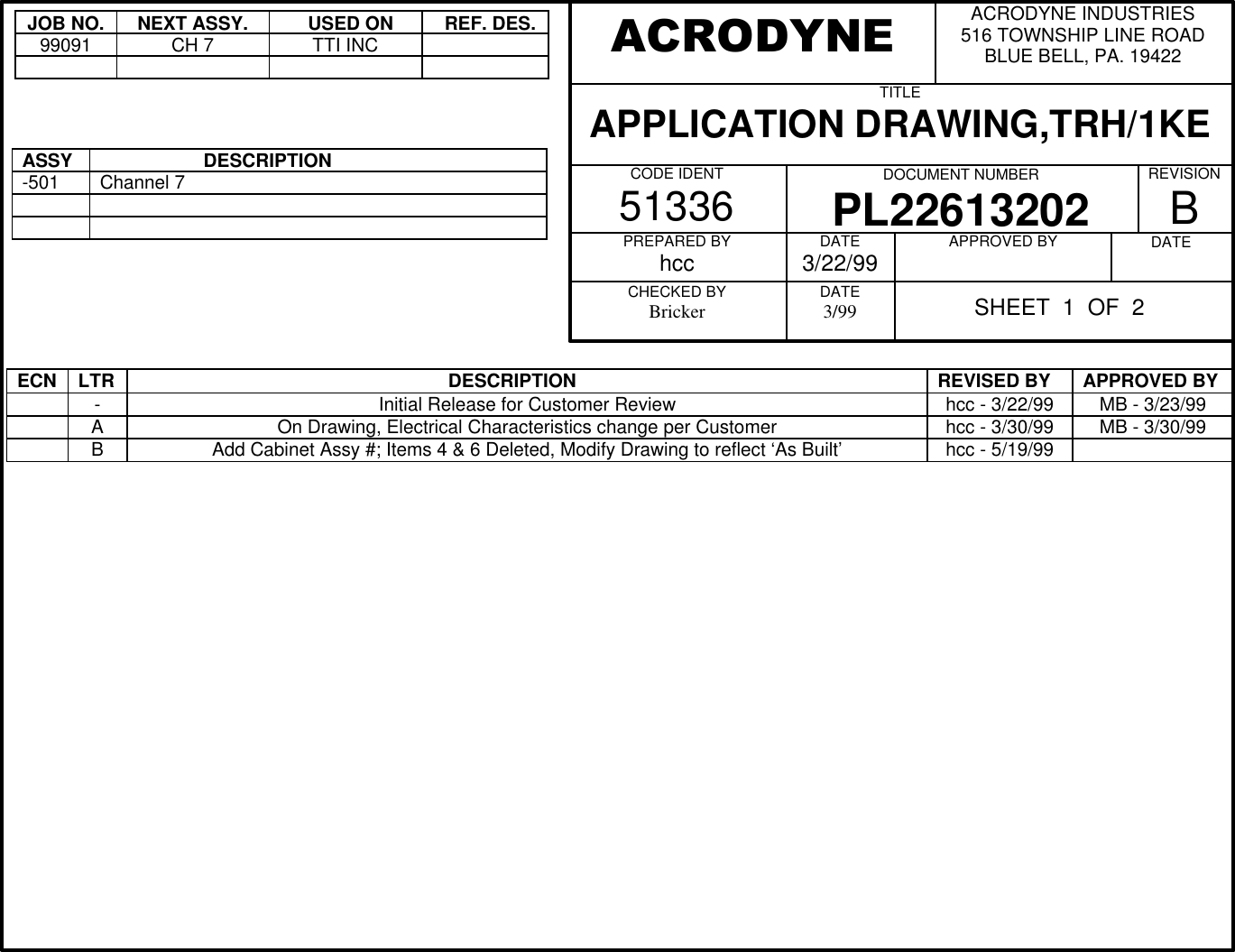 | JOB NO. | NEXT ASSY. | USED ON | REF. DES. |
|---|---|---|---|
| 99091 | CH 7 | TTI INC | |
| | | | |

| ASSY | DESCRIPTION |
|---|---|
| -501 | Channel 7 |
| | |
| | |

ACRODYNE

ACRODYNE INDUSTRIES
516 TOWNSHIP LINE ROAD
BLUE BELL, PA. 19422

TITLE
APPLICATION DRAWING,TRH/1KE

CODE IDENT
51336

DOCUMENT NUMBER
PL22613202

REVISION
B

PREPARED BY
hcc

DATE
3/22/99

APPROVED BY

DATE

CHECKED BY
Bricker

DATE
3/99

SHEET 1 OF 2

| ECN | LTR | DESCRIPTION | REVISED BY | APPROVED BY |
|---|---|---|---|---|
| | - | Initial Release for Customer Review | hcc - 3/22/99 | MB - 3/23/99 |
| | A | On Drawing, Electrical Characteristics change per Customer | hcc - 3/30/99 | MB - 3/30/99 |
| | B | Add Cabinet Assy #; Items 4 & 6 Deleted, Modify Drawing to reflect ‘As Built’ | hcc - 5/19/99 | |